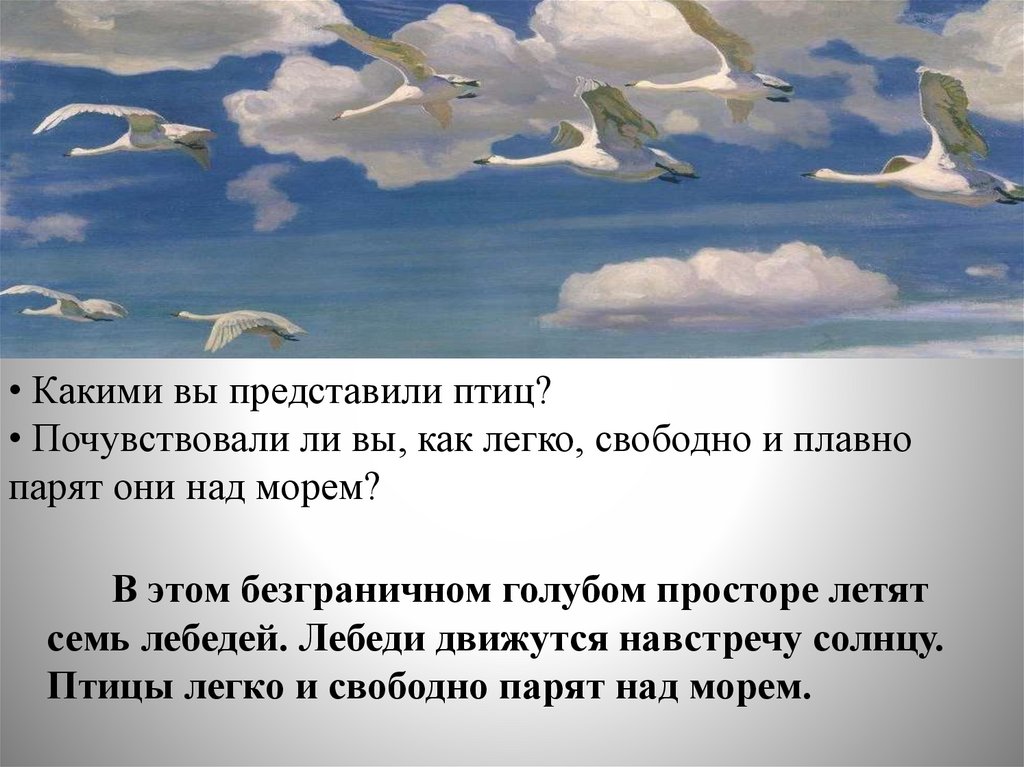 • Какими вы представили птиц?
• Почувствовали ли вы, как легко, свободно и плавно парят они над морем?

В этом безграничном голубом просторе летят семь лебедей. Лебеди движутся навстречу солнцу. Птицы легко и свободно парят над морем.